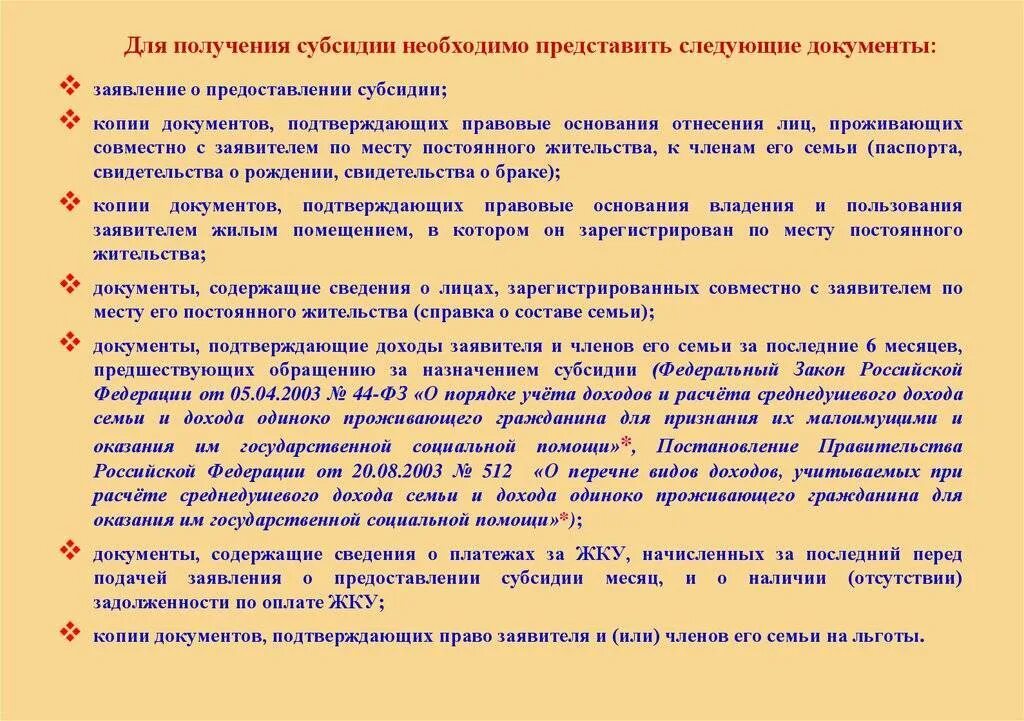 Для получения субсидии необходимо представить следующие документы:

❖ заявление о предоставлении субсидии;

❖ копии документов, подтверждающих правовые основания отнесения лиц, проживающих совместно с заявителем по месту постоянного жительства, к членам его семьи (паспорта, свидетельства о рождении, свидетельства о браке);

❖ копии документов, подтверждающих правовые основания владения и пользования заявителем жилым помещением, в котором он зарегистрирован по месту постоянного жительства;

❖ документы, содержащие сведения о лицах, зарегистрированных совместно с заявителем по месту его постоянного жительства (справка о составе семьи);

❖ документы, подтверждающие доходы заявителя и членов его семьи за последние 6 месяцев, предшествующих обращению за назначением субсидии (Федеральный Закон Российской Федерации от 05.04.2003 № 44-ФЗ «О порядке учёта доходов и расчёта среднедушевого дохода семьи и дохода одиноко проживающего гражданина для признания их малоимущими и оказания им государственной социальной помощи»*, Постановление Правительства Российской Федерации от 20.08.2003 № 512 «О перечне видов доходов, учитываемых при расчёте среднедушевого дохода семьи и дохода одиноко проживающего гражданина для оказания им государственной социальной помощи»*);

❖ документы, содержащие сведения о платежах за ЖКУ, начисленных за последний перед подачей заявления о предоставлении субсидии месяц, и о наличии (отсутствии) задолженности по оплате ЖКУ;

❖ копии документов, подтверждающих право заявителя и (или) членов его семьи на льготы.